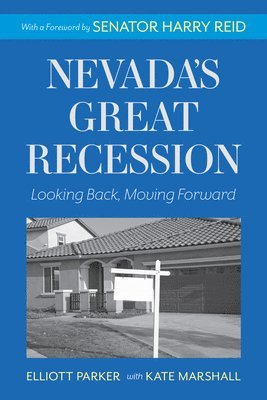 With a Foreword by SENATOR HARRY REID

NEVADA'S GREAT RECESSION

Looking Back, Moving Forward

ELLIOTT PARKER with KATE MARSHALL